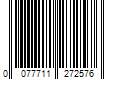 0 077711 272576